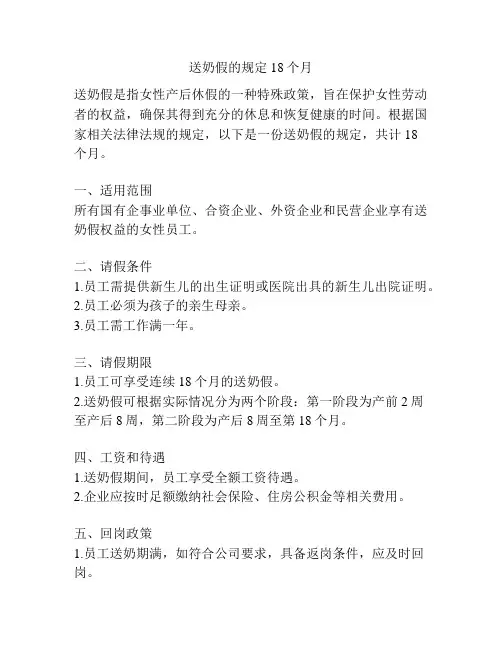 送奶假的规定 18 个月

送奶假是指女性产后休假的一种特殊政策，旨在保护女性劳动者的权益，确保其得到充分的休息和恢复健康的时间。根据国家相关法律法规的规定，以下是一份送奶假的规定，共计 18 个月。

一、适用范围
所有国有企事业单位、合资企业、外资企业和民营企业享有送奶假权益的女性员工。

二、请假条件
1.员工需提供新生儿的出生证明或医院出具的新生儿出院证明。
2.员工必须为孩子的亲生母亲。
3.员工需工作满一年。

三、请假期限
1.员工可享受连续 18 个月的送奶假。
2.送奶假可根据实际情况分为两个阶段：第一阶段为产前 2 周至产后 8 周，第二阶段为产后 8 周至第 18 个月。

四、工资和待遇
1.送奶假期间，员工享受全额工资待遇。
2.企业应按时足额缴纳社会保险、住房公积金等相关费用。

五、回岗政策
1.员工送奶期满，如符合公司要求，具备返岗条件，应及时回岗。